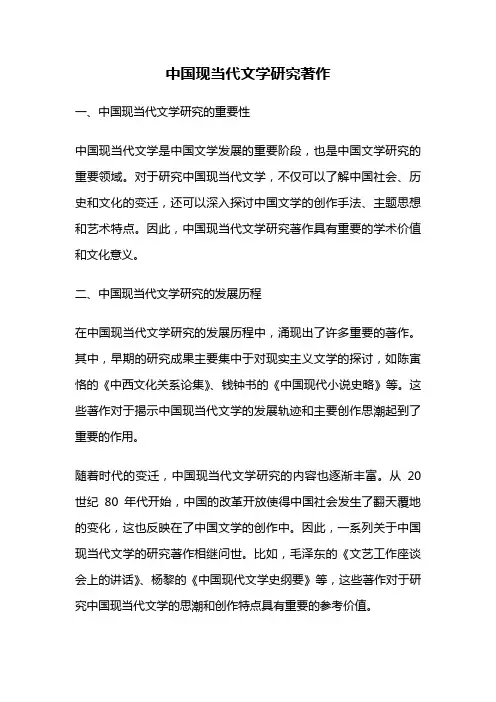 中国现当代文学研究著作

一、中国现当代文学研究的重要性

中国现当代文学是中国文学发展的重要阶段，也是中国文学研究的重要领域。对于研究中国现当代文学，不仅可以了解中国社会、历史和文化的变迁，还可以深入探讨中国文学的创作手法、主题思想和艺术特点。因此，中国现当代文学研究著作具有重要的学术价值和文化意义。

二、中国现当代文学研究的发展历程

在中国现当代文学研究的发展历程中，涌现出了许多重要的著作。其中，早期的研究成果主要集中于对现实主义文学的探讨，如陈寅恪的《中西文化关系论集》、钱钟书的《中国现代小说史略》等。这些著作对于揭示中国现当代文学的发展轨迹和主要创作思潮起到了重要的作用。

随着时代的变迁，中国现当代文学研究的内容也逐渐丰富。从 20 世纪 80 年代开始，中国的改革开放使得中国社会发生了翻天覆地的变化，这也反映在了中国文学的创作中。因此，一系列关于中国现当代文学的研究著作相继问世。比如，毛泽东的《文艺工作座谈会上的讲话》、杨黎的《中国现代文学史纲要》等，这些著作对于研究中国现当代文学的思潮和创作特点具有重要的参考价值。